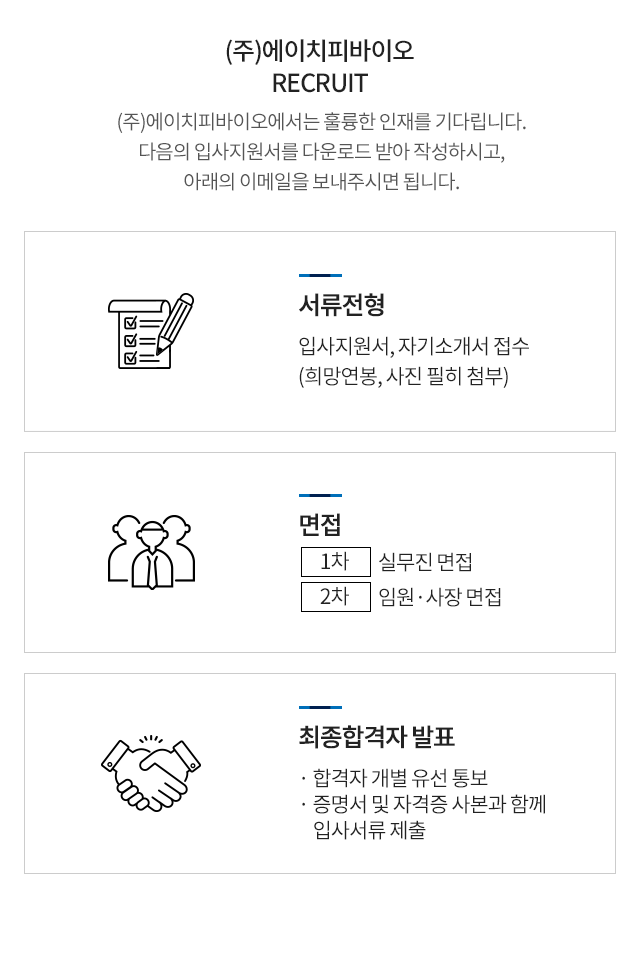 (주)에이치피바이오
RECRUIT

(주)에이치피바이오에서는 훌륭한 인재를 기다립니다.
다음의 입사지원서를 다운로드 받아 작성하시고,
아래의 이메일을 보내주시면 됩니다.

서류전형

입사지원서, 자기소개서 접수
(희망연봉, 사진 필히 첨부)

면접

1차 실무진 면접
2차 임원·사장 면접

최종합격자 발표

· 합격자 개별 유선 통보
· 증명서 및 자격증 사본과 함께 입사서류 제출